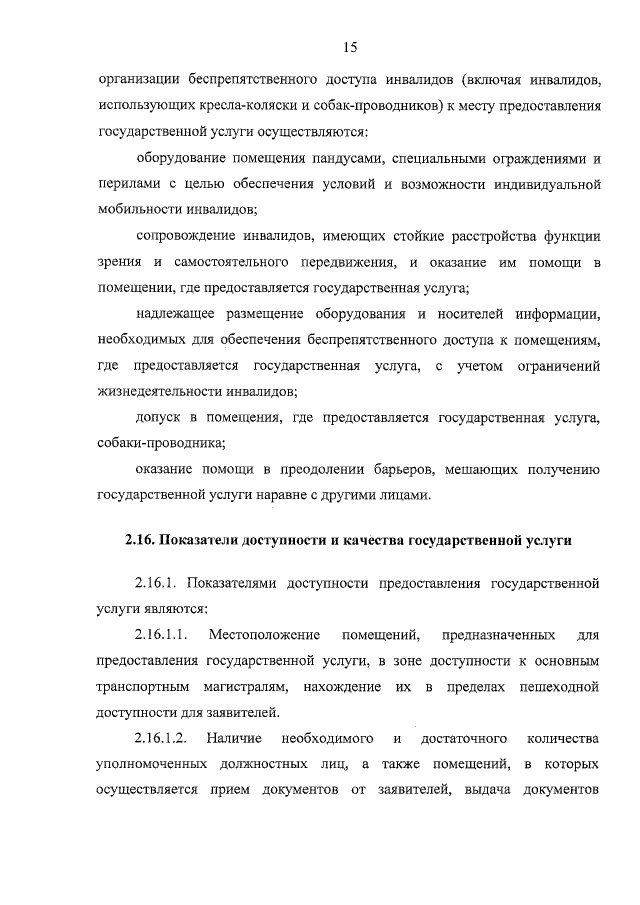 15

организации беспрепятственного доступа инвалидов (включая инвалидов, использующих кресла-коляски и собак-проводников) к месту предоставления государственной услуги осуществляются:

оборудование помещения пандусами, специальными ограждениями и перилами с целью обеспечения условий и возможности индивидуальной мобильности инвалидов;

сопровождение инвалидов, имеющих стойкие расстройства функции зрения и самостоятельного передвижения, и оказание им помощи в помещении, где предоставляется государственная услуга;

надлежащее размещение оборудования и носителей информации, необходимых для обеспечения беспрепятственного доступа к помещениям, где предоставляется государственная услуга, с учетом ограничений жизнедеятельности инвалидов;

допуск в помещения, где предоставляется государственная услуга, собаки-проводника;

оказание помощи в преодолении барьеров, мешающих получению государственной услуги наравне с другими лицами.

2.16. Показатели доступности и качества государственной услуги

2.16.1. Показателями доступности предоставления государственной услуги являются:

2.16.1.1. Местоположение помещений, предназначенных для предоставления государственной услуги, в зоне доступности к основным транспортным магистралям, нахождение их в пределах пешеходной доступности для заявителей.

2.16.1.2. Наличие необходимого и достаточного количества уполномоченных должностных лиц, а также помещений, в которых осуществляется прием документов от заявителей, выдача документов